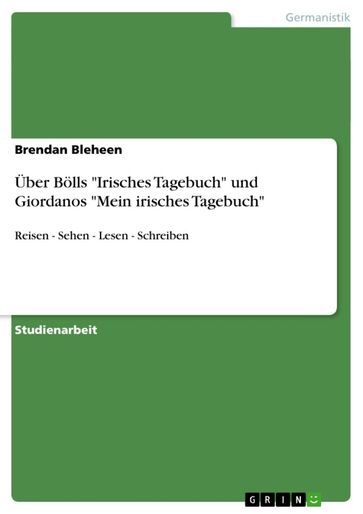 Germanistik

Brendan Bleheen

Über Bölls "Irisches Tagebuch" und Giordanos "Mein irisches Tagebuch"

Reisen - Sehen - Lesen - Schreiben

Studienarbeit

GRIN